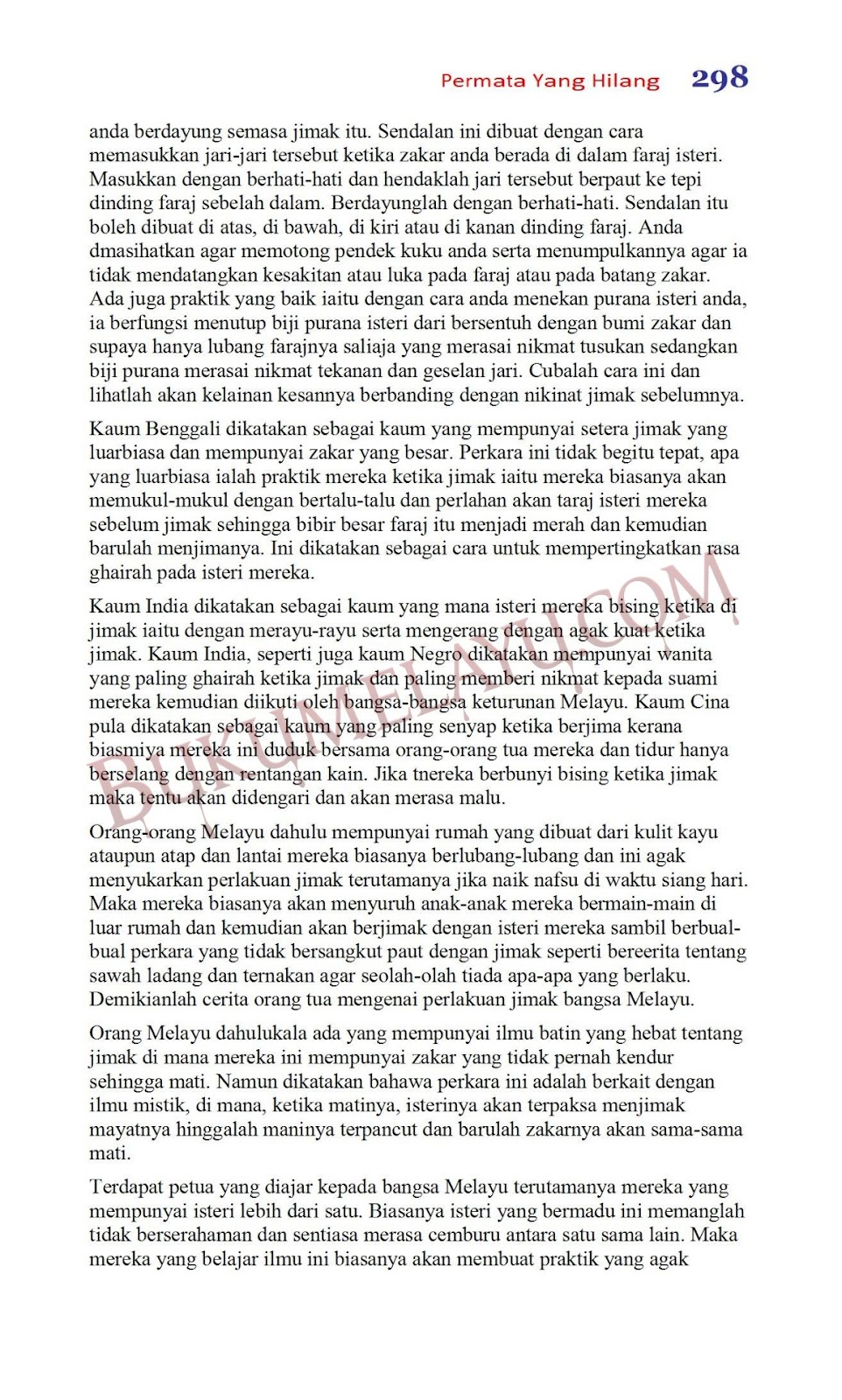 Permata Yang Hilang 298

anda berdayung semasa jimak itu. Sendalan ini dibuat dengan cara memasukkan jari-jari tersebut ketika zakar anda berada di dalam faraj isteri. Masukkan dengan berhati-hati dan hendaklah jari tersebut berpaut ke tepi dinding faraj sebelah dalam. Berdayunglah dengan berhati-hati. Sendalan itu boleh dibuat di atas, di bawah, di kiri atau di kanan dinding faraj. Anda dmasihatkan agar memotong pendek kuku anda serta menumpulkannya agar ia tidak mendatangkan kesakitan atau luka pada faraj atau pada batang zakar. Ada juga praktik yang baik iaitu dengan cara anda menekan purana isteri anda, ia berfungsi menutup biji purana isteri dari bersentuh dengan bumi zakar dan supaya hanya lubang farajnya saliaja yang merasai nikmat tusukan sedangkan biji purana merasai nikmat tekanan dan geselan jari. Cubalah cara ini dan lihatlah akan kelainan kesannya berbanding dengan nikinat jimak sebelumnya.

Kaum Benggali dikatakan sebagai kaum yang mempunyai setera jimak yang luarbiasa dan mempunyai zakar yang besar. Perkara ini tidak begitu tepat, apa yang luarbiasa ialah praktik mereka ketika jimak iaitu mereka biasanya akan memukul-mukul dengan bertalu-talu dan perlahan akan taraj isteri mereka sebelum jimak sehingga bibir besar faraj itu menjadi merah dan kemudian barulah menjimanya. Ini dikatakan sebagai cara untuk mempertingkatkan rasa ghairah pada isteri mereka.

Kaum India dikatakan sebagai kaum yang mana isteri mereka bising ketika di jimak iaitu dengan merayu-rayu serta mengerang dengan agak kuat ketika jimak. Kaum India, seperti juga kaum Negro dikatakan mempunyai wanita yang paling ghairah ketika jimak dan paling memberi nikmat kepada suami mereka kemudian diikuti oleh bangsa-bangsa keturunan Melayu. Kaum Cina pula dikatakan sebagai kaum yang paling senyap ketika berjima kerana biasmiya mereka ini duduk bersama orang-orang tua mereka dan tidur hanya berselang dengan rentangan kain. Jika tnereka berbunyi bising ketika jimak maka tentu akan didengari dan akan merasa malu.

Orang-orang Melayu dahulu mempunyai rumah yang dibuat dari kulit kayu ataupun atap dan lantai mereka biasanya berlubang-lubang dan ini agak menyukarkan perlakuan jimak terutamanya jika naik nafsu di waktu siang hari. Maka mereka biasanya akan menyuruh anak-anak mereka bermain-main di luar rumah dan kemudian akan berjimak dengan isteri mereka sambil berbual-bual perkara yang tidak bersangkut paut dengan jimak seperti bereerita tentang sawah ladang dan ternakan agar seolah-olah tiada apa-apa yang berlaku. Demikianlah cerita orang tua mengenai perlakuan jimak bangsa Melayu.

Orang Melayu dahulukala ada yang mempunyai ilmu batin yang hebat tentang jimak di mana mereka ini mempunyai zakar yang tidak pernah kendur sehingga mati. Namun dikatakan bahawa perkara ini adalah berkait dengan ilmu mistik, di mana, ketika matinya, isterinya akan terpaksa menjimak mayatnya hinggalah maninya terpancut dan barulah zakarnya akan sama-sama mati.

Terdapat petua yang diajar kepada bangsa Melayu terutamanya mereka yang mempunyai isteri lebih dari satu. Biasanya isteri yang bermadu ini memanglah tidak berserahaman dan sentiasa merasa cemburu antara satu sama lain. Maka mereka yang belajar ilmu ini biasanya akan membuat praktik yang agak

BUKUMELAYU.COM